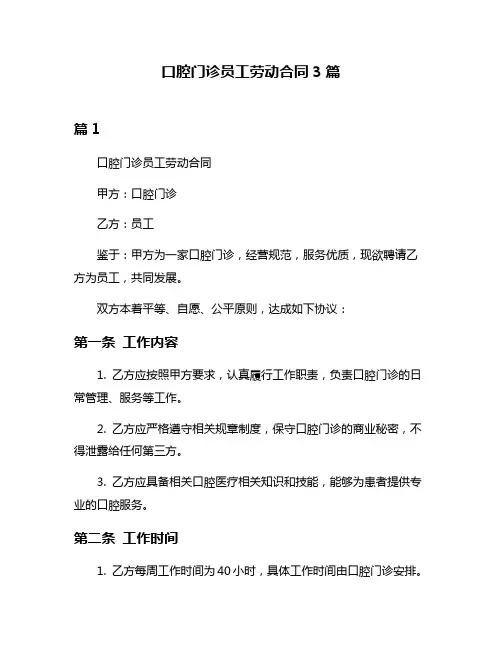 口腔门诊员工劳动合同 3 篇

篇 1

口腔门诊员工劳动合同

甲方：口腔门诊

乙方：员工

鉴于：甲方为一家口腔门诊，经营规范，服务优质，现欲聘请乙方为员工，共同发展。

双方本着平等、自愿、公平原则，达成如下协议：

第一条 工作内容

1. 乙方应按照甲方要求，认真履行工作职责，负责口腔门诊的日常管理、服务等工作。

2. 乙方应严格遵守相关规章制度，保守口腔门诊的商业秘密，不得泄露给任何第三方。

3. 乙方应具备相关口腔医疗相关知识和技能，能够为患者提供专业的口腔服务。

第二条 工作时间

1. 乙方每周工作时间为 40 小时，具体工作时间由口腔门诊安排。